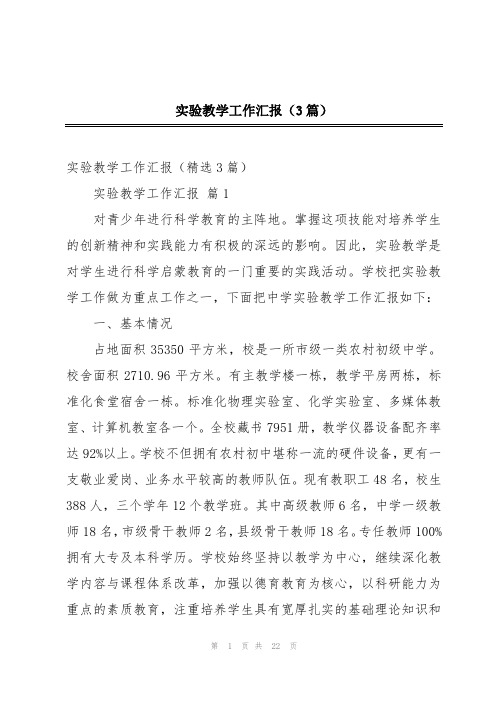 实验教学工作汇报（3篇）

实验教学工作汇报（精选3篇）

实验教学工作汇报 篇1

对青少年进行科学教育的主阵地。掌握这项技能对培养学生的创新精神和实践能力有积极的深远的影响。因此，实验教学是对学生进行科学启蒙教育的一门重要的实践活动。学校把实验教学工作做为重点工作之一，下面把中学实验教学工作汇报如下：

一、基本情况

占地面积35350平方米，校是一所市级一类农村初级中学。校舍面积2710.96平方米。有主教学楼一栋，教学平房两栋，标准化食堂宿舍一栋。标准化物理实验室、化学实验室、多媒体教室、计算机教室各一个。全校藏书7951册，教学仪器设备配齐率达92%以上。学校不但拥有农村初中堪称一流的硬件设备，更有一支敬业爱岗、业务水平较高的教师队伍。现有教职工48名，校生388人，三个学年12个教学班。其中高级教师6名，中学一级教师18名，市级骨干教师2名，县级骨干教师18名。专任教师100%拥有大专及本科学历。学校始终坚持以教学为中心，继续深化教学内容与课程体系改革，加强以德育教育为核心，以科研能力为重点的素质教育，注重培养学生具有宽厚扎实的基础理论知识和

第 1 页 共 22 页